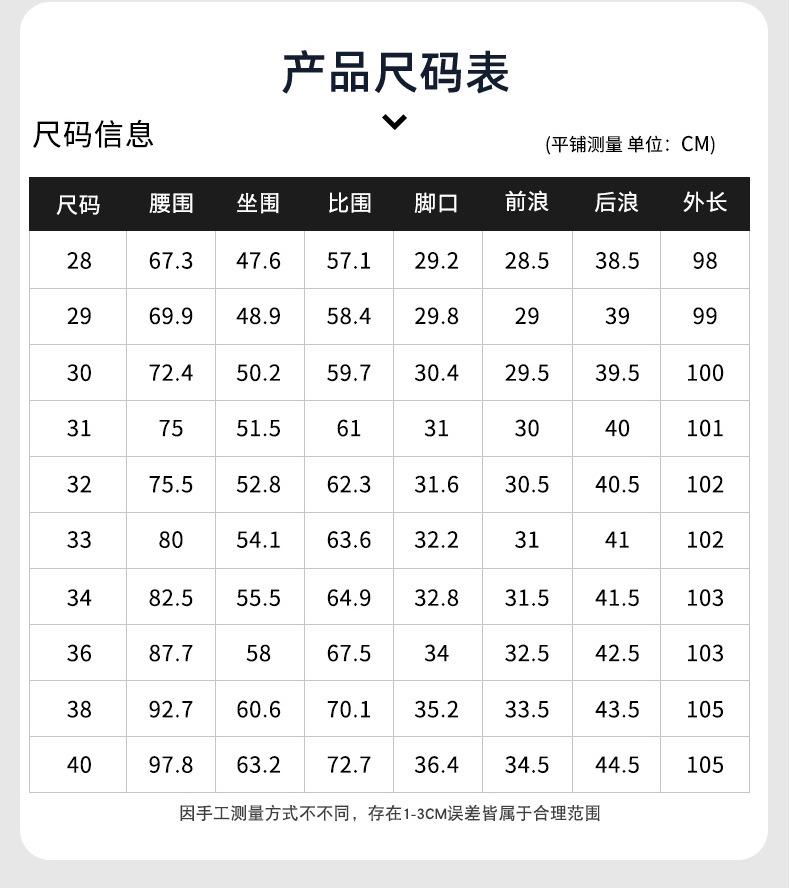 产品尺码表

尺码信息

(平铺测量 单位：CM)

| 尺码 | 腰围 | 坐围 | 比围 | 脚口 | 前浪 | 后浪 | 外长 |
|---|---|---|---|---|---|---|---|
| 28 | 67.3 | 47.6 | 57.1 | 29.2 | 28.5 | 38.5 | 98 |
| 29 | 69.9 | 48.9 | 58.4 | 29.8 | 29 | 39 | 99 |
| 30 | 72.4 | 50.2 | 59.7 | 30.4 | 29.5 | 39.5 | 100 |
| 31 | 75 | 51.5 | 61 | 31 | 30 | 40 | 101 |
| 32 | 75.5 | 52.8 | 62.3 | 31.6 | 30.5 | 40.5 | 102 |
| 33 | 80 | 54.1 | 63.6 | 32.2 | 31 | 41 | 102 |
| 34 | 82.5 | 55.5 | 64.9 | 32.8 | 31.5 | 41.5 | 103 |
| 36 | 87.7 | 58 | 67.5 | 34 | 32.5 | 42.5 | 103 |
| 38 | 92.7 | 60.6 | 70.1 | 35.2 | 33.5 | 43.5 | 105 |
| 40 | 97.8 | 63.2 | 72.7 | 36.4 | 34.5 | 44.5 | 105 |

因手工测量方式不不同，存在1-3CM误差皆属于合理范围